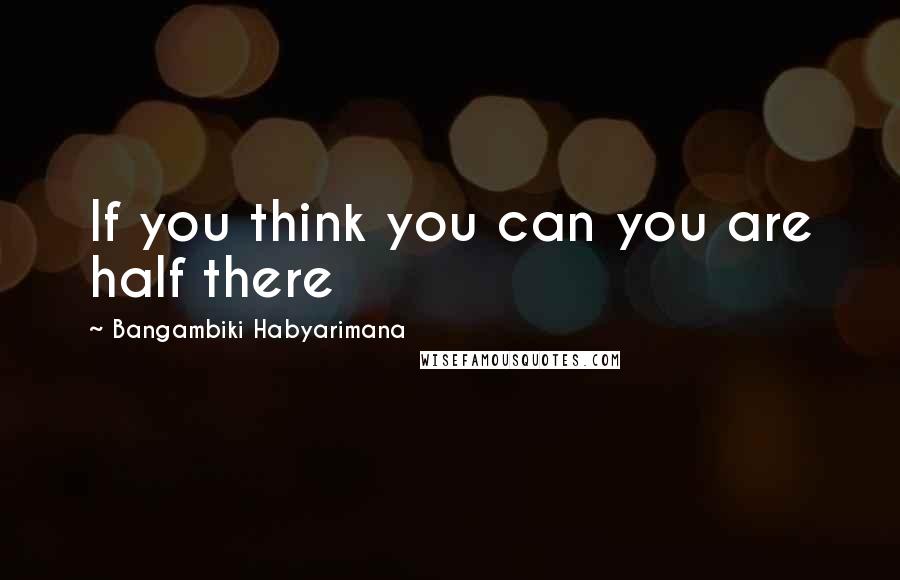 If you think you can you are half there

~ Bangambiki Habyarimana

WISEFAMOUSQUOTES.COM